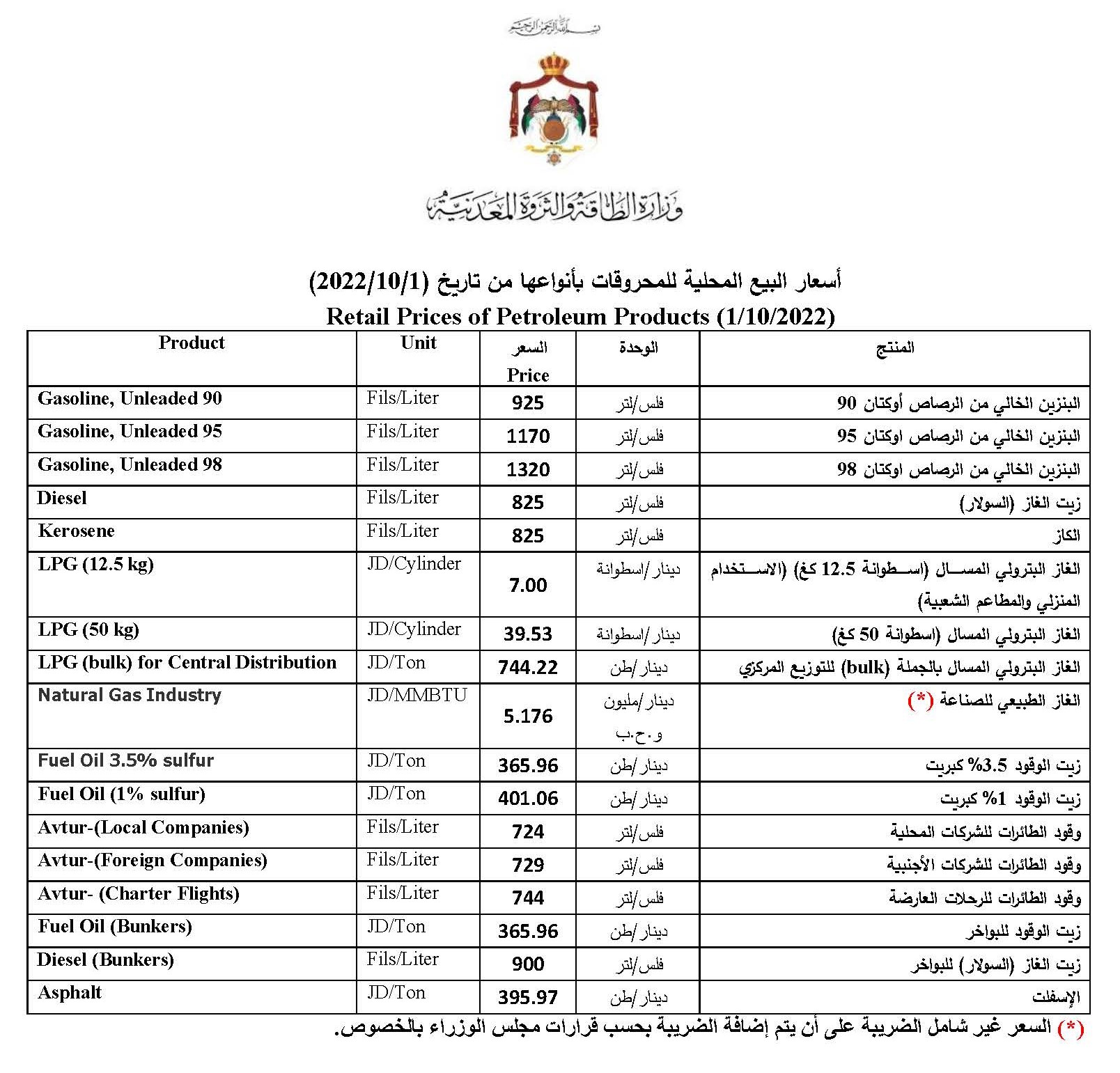 بسم الله الرحمن الرحيم

وزارة الطاقة والثروة المعدنية

أسعار البيع المحلية للمحروقات بأنواعها من تاريخ (2022/10/1)
Retail Prices of Petroleum Products (1/10/2022)

| Product | Unit | السعر Price | الوحدة | المنتج |
|---|---|---|---|---|
| Gasoline, Unleaded 90 | Fils/Liter | 925 | فلس/لتر | البنزين الخالي من الرصاص أوكتان 90 |
| Gasoline, Unleaded 95 | Fils/Liter | 1170 | فلس/لتر | البنزين الخالي من الرصاص اوكتان 95 |
| Gasoline, Unleaded 98 | Fils/Liter | 1320 | فلس/لتر | البنزين الخالي من الرصاص اوكتان 98 |
| Diesel | Fils/Liter | 825 | فلس/لتر | زيت الغاز (السولار) |
| Kerosene | Fils/Liter | 825 | فلس/لتر | الكاز |
| LPG (12.5 kg) | JD/Cylinder | 7.00 | دينار/اسطوانة | الغاز البترولي المسال (اسطوانة 12.5 كغ) (الاستخدام المنزلي والمطاعم الشعبية) |
| LPG (50 kg) | JD/Cylinder | 39.53 | دينار/اسطوانة | الغاز البترولي المسال (اسطوانة 50 كغ) |
| LPG (bulk) for Central Distribution | JD/Ton | 744.22 | دينار/طن | الغاز البترولي المسال بالجملة (bulk) للتوزيع المركزي |
| Natural Gas Industry | JD/MMBTU | 5.176 | دينار/مليون و.ح.ب | الغاز الطبيعي للصناعة (*) |
| Fuel Oil 3.5% sulfur | JD/Ton | 365.96 | دينار/طن | زيت الوقود 3.5% كبريت |
| Fuel Oil (1% sulfur) | JD/Ton | 401.06 | دينار/طن | زيت الوقود 1% كبريت |
| Avtur-(Local Companies) | Fils/Liter | 724 | فلس/لتر | وقود الطائرات للشركات المحلية |
| Avtur-(Foreign Companies) | Fils/Liter | 729 | فلس/لتر | وقود الطائرات للشركات الأجنبية |
| Avtur- (Charter Flights) | Fils/Liter | 744 | فلس/لتر | وقود الطائرات للرحلات العارضة |
| Fuel Oil (Bunkers) | JD/Ton | 365.96 | دينار/طن | زيت الوقود للبواخر |
| Diesel (Bunkers) | Fils/Liter | 900 | فلس/لتر | زيت الغاز (السولار) للبواخر |
| Asphalt | JD/Ton | 395.97 | دينار/طن | الإسفلت |

(*) السعر غير شامل الضريبة على أن يتم إضافة الضريبة بحسب قرارات مجلس الوزراء بالخصوص.